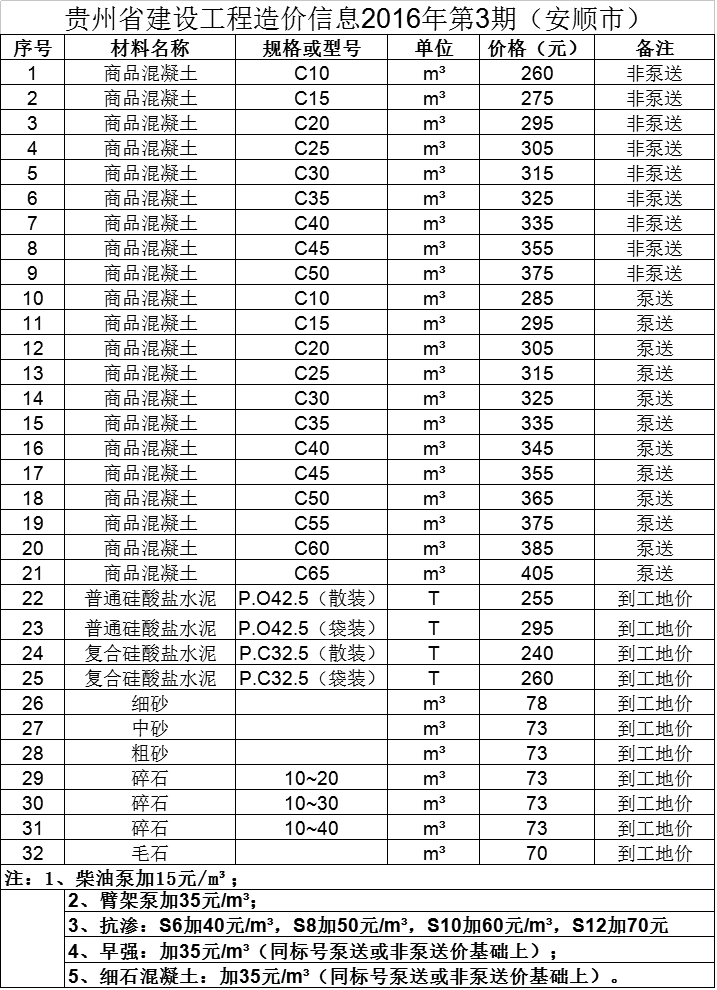 贵州省建设工程造价信息2016年第3期（安顺市）

| 序号 | 材料名称 | 规格或型号 | 单位 | 价格（元） | 备注 |
|---|---|---|---|---|---|
| 1 | 商品混凝土 | C10 | m³ | 260 | 非泵送 |
| 2 | 商品混凝土 | C15 | m³ | 275 | 非泵送 |
| 3 | 商品混凝土 | C20 | m³ | 295 | 非泵送 |
| 4 | 商品混凝土 | C25 | m³ | 305 | 非泵送 |
| 5 | 商品混凝土 | C30 | m³ | 315 | 非泵送 |
| 6 | 商品混凝土 | C35 | m³ | 325 | 非泵送 |
| 7 | 商品混凝土 | C40 | m³ | 335 | 非泵送 |
| 8 | 商品混凝土 | C45 | m³ | 355 | 非泵送 |
| 9 | 商品混凝土 | C50 | m³ | 375 | 非泵送 |
| 10 | 商品混凝土 | C10 | m³ | 285 | 泵送 |
| 11 | 商品混凝土 | C15 | m³ | 295 | 泵送 |
| 12 | 商品混凝土 | C20 | m³ | 305 | 泵送 |
| 13 | 商品混凝土 | C25 | m³ | 315 | 泵送 |
| 14 | 商品混凝土 | C30 | m³ | 325 | 泵送 |
| 15 | 商品混凝土 | C35 | m³ | 335 | 泵送 |
| 16 | 商品混凝土 | C40 | m³ | 345 | 泵送 |
| 17 | 商品混凝土 | C45 | m³ | 355 | 泵送 |
| 18 | 商品混凝土 | C50 | m³ | 365 | 泵送 |
| 19 | 商品混凝土 | C55 | m³ | 375 | 泵送 |
| 20 | 商品混凝土 | C60 | m³ | 385 | 泵送 |
| 21 | 商品混凝土 | C65 | m³ | 405 | 泵送 |
| 22 | 普通硅酸盐水泥 | P.O42.5（散装） | T | 255 | 到工地价 |
| 23 | 普通硅酸盐水泥 | P.O42.5（袋装） | T | 295 | 到工地价 |
| 24 | 复合硅酸盐水泥 | P.C32.5（散装） | T | 240 | 到工地价 |
| 25 | 复合硅酸盐水泥 | P.C32.5（袋装） | T | 260 | 到工地价 |
| 26 | 细砂 |  | m³ | 78 | 到工地价 |
| 27 | 中砂 |  | m³ | 73 | 到工地价 |
| 28 | 粗砂 |  | m³ | 73 | 到工地价 |
| 29 | 碎石 | 10~20 | m³ | 73 | 到工地价 |
| 30 | 碎石 | 10~30 | m³ | 73 | 到工地价 |
| 31 | 碎石 | 10~40 | m³ | 73 | 到工地价 |
| 32 | 毛石 |  | m³ | 70 | 到工地价 |

注：1、柴油泵加15元/m³；
2、臂架泵加35元/m³；
3、抗渗：S6加40元/m³，S8加50元/m³，S10加60元/m³，S12加70元
4、早强：加35元/m³（同标号泵送或非泵送价基础上）；
5、细石混凝土：加35元/m³（同标号泵送或非泵送价基础上）。